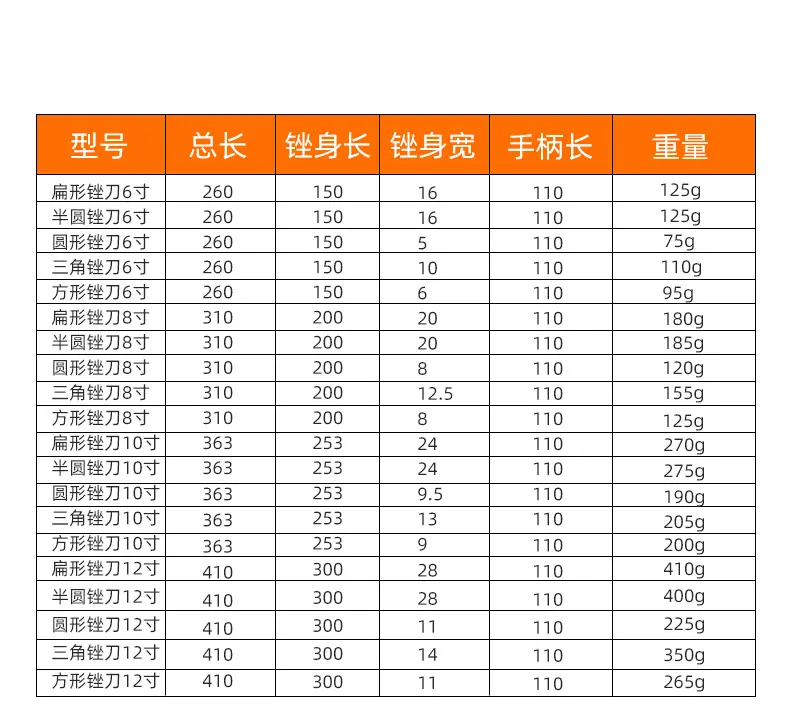 | 型号 | 总长 | 锉身长 | 锉身宽 | 手柄长 | 重量 |
|---|---|---|---|---|---|
| 扁形锉刀6寸 | 260 | 150 | 16 | 110 | 125g |
| 半圆锉刀6寸 | 260 | 150 | 16 | 110 | 125g |
| 圆形锉刀6寸 | 260 | 150 | 5 | 110 | 75g |
| 三角锉刀6寸 | 260 | 150 | 10 | 110 | 110g |
| 方形锉刀6寸 | 260 | 150 | 6 | 110 | 95g |
| 扁形锉刀8寸 | 310 | 200 | 20 | 110 | 180g |
| 半圆锉刀8寸 | 310 | 200 | 20 | 110 | 185g |
| 圆形锉刀8寸 | 310 | 200 | 8 | 110 | 120g |
| 三角锉刀8寸 | 310 | 200 | 12.5 | 110 | 155g |
| 方形锉刀8寸 | 310 | 200 | 8 | 110 | 125g |
| 扁形锉刀10寸 | 363 | 253 | 24 | 110 | 270g |
| 半圆锉刀10寸 | 363 | 253 | 24 | 110 | 275g |
| 圆形锉刀10寸 | 363 | 253 | 9.5 | 110 | 190g |
| 三角锉刀10寸 | 363 | 253 | 13 | 110 | 205g |
| 方形锉刀10寸 | 363 | 253 | 9 | 110 | 200g |
| 扁形锉刀12寸 | 410 | 300 | 28 | 110 | 410g |
| 半圆锉刀12寸 | 410 | 300 | 28 | 110 | 400g |
| 圆形锉刀12寸 | 410 | 300 | 11 | 110 | 225g |
| 三角锉刀12寸 | 410 | 300 | 14 | 110 | 350g |
| 方形锉刀12寸 | 410 | 300 | 11 | 110 | 265g |